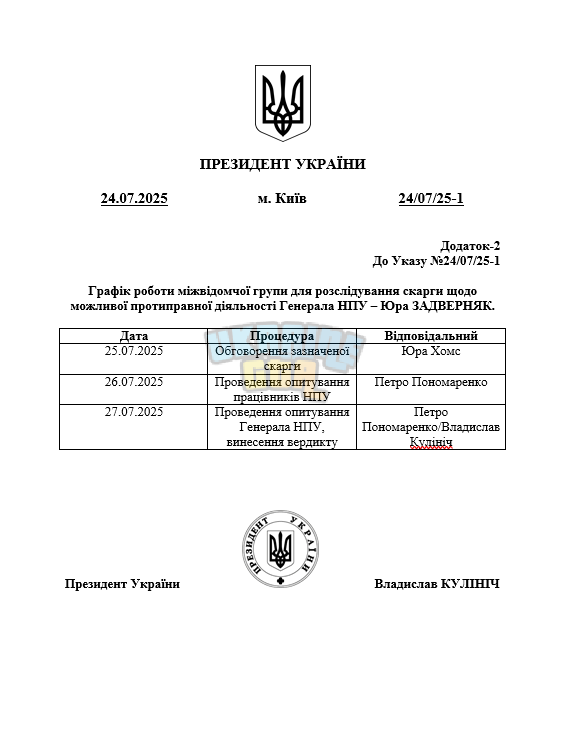 ПРЕЗИДЕНТ УКРАЇНИ

24.07.2025 м. Київ 24/07/25-1

Додаток-2
До Указу №24/07/25-1

Графік роботи міжвідомчої групи для розслідування скарги щодо можливої протиправної діяльності Генерала НПУ – Юра ЗАДВЕРНЯК.

| Дата | Процедура | Відповідальний |
|---|---|---|
| 25.07.2025 | Обговорення зазначеної скарги | Юра Хомс |
| 26.07.2025 | Проведення опитування працівників НПУ | Петро Пономаренко |
| 27.07.2025 | Проведення опитування Генерала НПУ, винесення вердикту | Петро Пономаренко/Владислав Кулініч |

ПРЕЗИДЕНТ УКРАЇНИ

Президент України Владислав КУЛІНІЧ